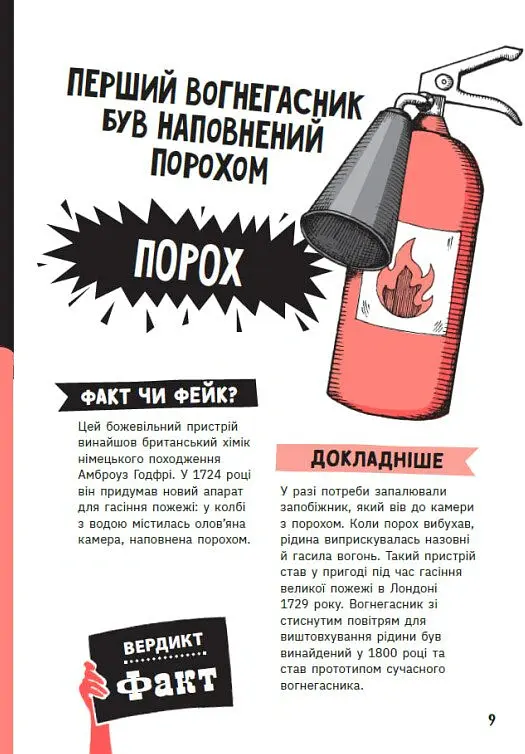 ПЕРШИЙ ВОГНЕГАСНИК БУВ НАПОВНЕНИЙ ПОРОХОМ

ПОРОХ

ФАКТ ЧИ ФЕЙК?

Цей божевільний пристрій винайшов британський хімік німецького походження Амброуз Годфрі. У 1724 році він придумав новий апарат для гасіння пожежі: у колбі з водою містилась олов'яна камера, наповнена порохом.

ДОКЛАДНІШЕ

У разі потреби запалювали запобіжник, який вів до камери з порохом. Коли порох вибухав, рідина виприскувалась назовні й гасила вогонь. Такий пристрій став у пригоді під час гасіння великої пожежі в Лондоні 1729 року. Вогнегасник зі стиснутим повітрям для виштовхування рідини був винайдений у 1800 році та став прототипом сучасного вогнегасника.

ВЕРДИКТ

ФАКТ

9